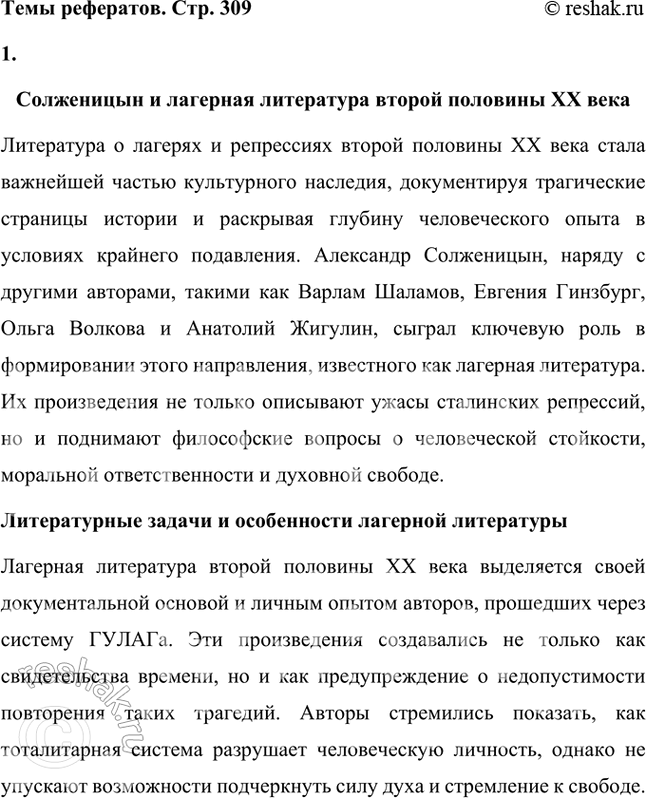 Темы рефератов. Стр. 309

© reshak.ru

1.

Солженицын и лагерная литература второй половины XX века

Литература о лагерях и репрессиях второй половины XX века стала важнейшей частью культурного наследия, документируя трагические страницы истории и раскрывая глубину человеческого опыта в условиях крайнего подавления. Александр Солженицын, наряду с другими авторами, такими как Варлам Шаламов, Евгения Гинзбург, Ольга Волкова и Анатолий Жигулин, сыграл ключевую роль в формировании этого направления, известного как лагерная литература. Их произведения не только описывают ужасы сталинских репрессий, но и поднимают философские вопросы о человеческой стойкости, моральной ответственности и духовной свободе.

Литературные задачи и особенности лагерной литературы

Лагерная литература второй половины XX века выделяется своей документальной основой и личным опытом авторов, прошедших через систему ГУЛАГа. Эти произведения создавались не только как свидетельства времени, но и как предупреждение о недопустимости повторения таких трагедий. Авторы стремились показать, как тоталитарная система разрушает человеческую личность, однако не упускают возможности подчеркнуть силу духа и стремление к свободе.

© reshak.ru